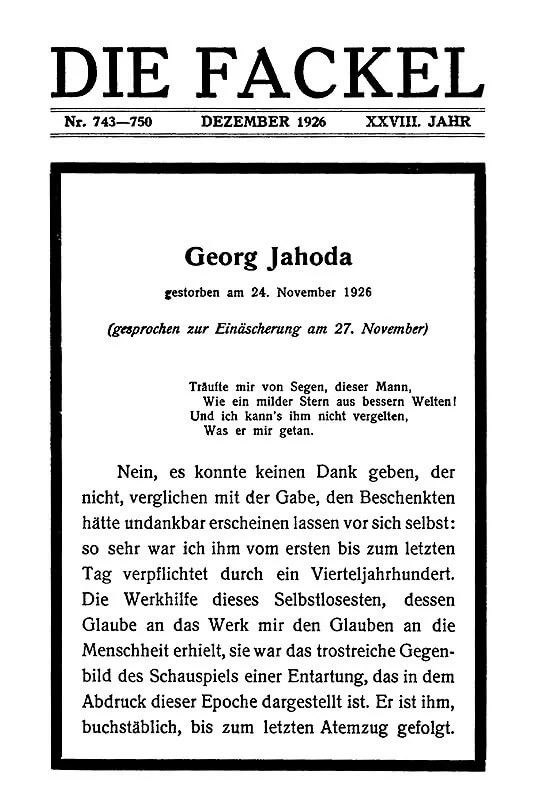 DIE FACKEL

Nr. 743—750 DEZEMBER 1926 XXVIII. JAHR

Georg Jahoda

gestorben am 24. November 1926

(gesprochen zur Einäscherung am 27. November)

Träufte mir von Segen, dieser Mann,
Wie ein milder Stern aus bessern Welten!
Und ich kann's ihm nicht vergelten,
Was er mir getan.

Nein, es konnte keinen Dank geben, der nicht, verglichen mit der Gabe, den Beschenkten hätte undankbar erscheinen lassen vor sich selbst: so sehr war ich ihm vom ersten bis zum letzten Tag verpflichtet durch ein Vierteljahrhundert. Die Werkhilfe dieses Selbstlosesten, dessen Glaube an das Werk mir den Glauben an die Menschheit erhielt, sie war das trostreiche Gegenbild des Schauspiels einer Entartung, das in dem Abdruck dieser Epoche dargestellt ist. Er ist ihm, buchstäblich, bis zum letzten Atemzug gefolgt.